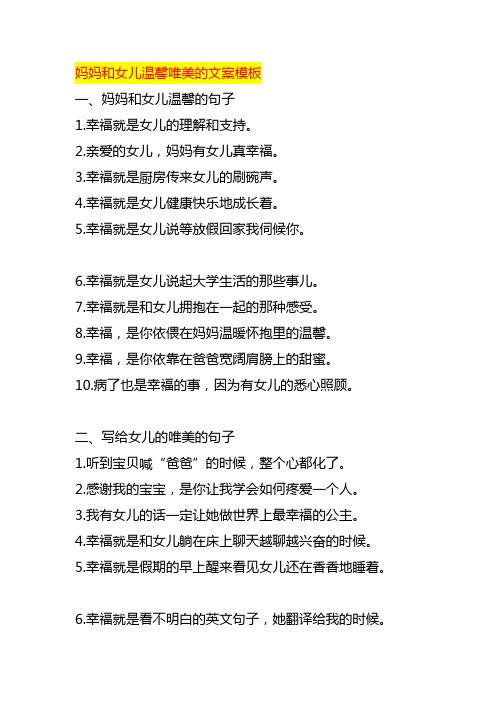 妈妈和女儿温馨唯美的文案模板

一、妈妈和女儿温馨的句子

1.幸福就是女儿的理解和支持。

2.亲爱的女儿，妈妈有女儿真幸福。

3.幸福就是厨房传来女儿的刷碗声。

4.幸福就是女儿健康快乐地成长着。

5.幸福就是女儿说等放假回家我伺候你。

6.幸福就是女儿说起大学生活的那些事儿。

7.幸福就是和女儿拥抱在一起的那种感受。

8.幸福，是你依偎在妈妈温暖怀抱里的温馨。

9.幸福，是你依靠在爸爸宽阔肩膀上的甜蜜。

10.病了也是幸福的事，因为有女儿的悉心照顾。

二、写给女儿的唯美的句子

1.听到宝贝喊“爸爸”的时候，整个心都化了。

2.感谢我的宝宝，是你让我学会如何疼爱一个人。

3.我有女儿的话一定让她做世界上最幸福的公主。

4.幸福就是和女儿躺在床上聊天越聊越兴奋的时候。

5.幸福就是假期的早上醒来看见女儿还在香香地睡着。

6.幸福就是看不明白的英文句子，她翻译给我的时候。